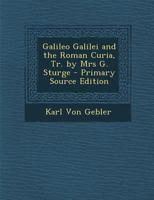 Galileo Galilei and the Roman Curia, Tr. by Mrs G. Sturge - Primary Source Edition

Karl Von Gebler